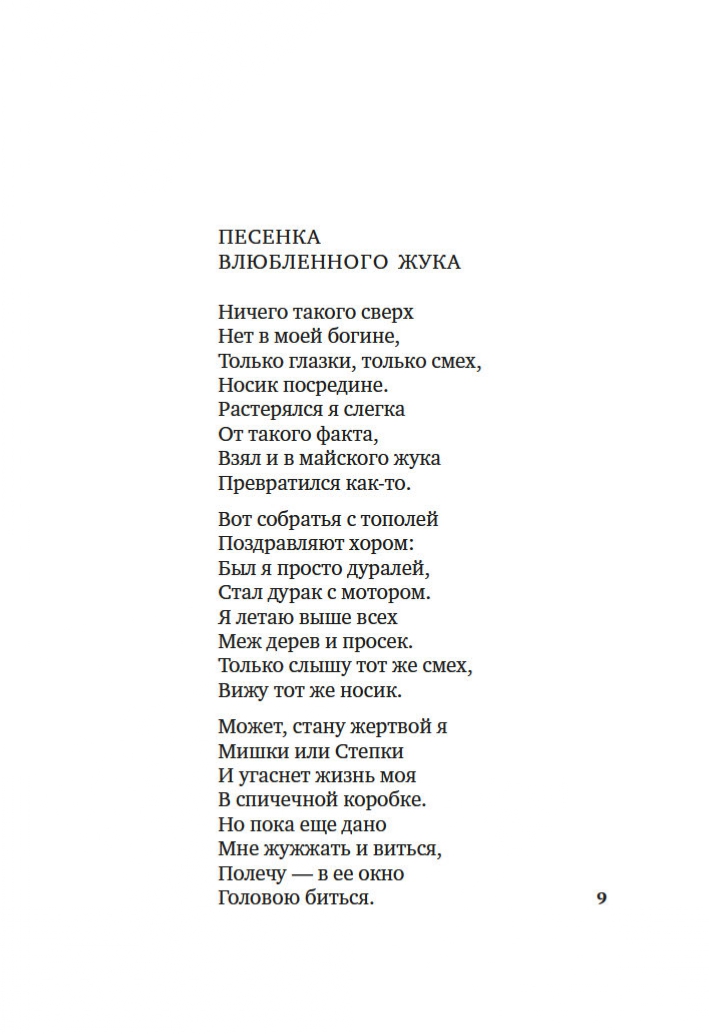 ПЕСЕНКА
ВЛЮБЛЕННОГО ЖУКА

Ничего такого сверх
Нет в моей богине,
Только глазки, только смех,
Носик посредине.
Растерялся я слегка
От такого факта,
Взял и в майского жука
Превратился как-то.

Вот собратья с тополей
Поздравляют хором:
Был я просто дуралей,
Стал дурак с мотором.
Я летаю выше всех
Меж дерев и просек.
Только слышу тот же смех,
Вижу тот же носик.

Может, стану жертвой я
Мишки или Степки
И угаснет жизнь моя
В спичечной коробке.
Но пока еще дано
Мне жужжать и виться,
Полечу — в ее окно
Головою биться.

9